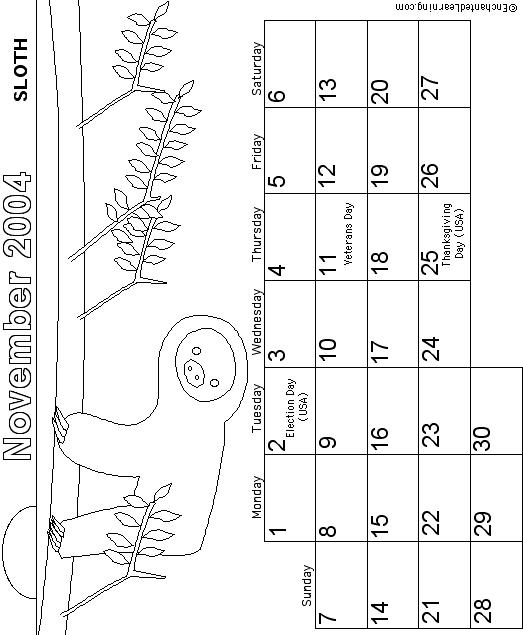 November 2004

SLOTH

| Sunday | Monday | Tuesday | Wednesday | Thursday | Friday | Saturday |
|---|---|---|---|---|---|---|
| | 1 | 2 Election Day (USA) | 3 | 4 | 5 | 6 |
| 7 | 8 | 9 | 10 | 11 Veterans Day | 12 | 13 |
| 14 | 15 | 16 | 17 | 18 | 19 | 20 |
| 21 | 22 | 23 | 24 | 25 Thanksgiving Day (USA) | 26 | 27 |
| 28 | 29 | 30 | | | | |

©EnchantedLearning.com